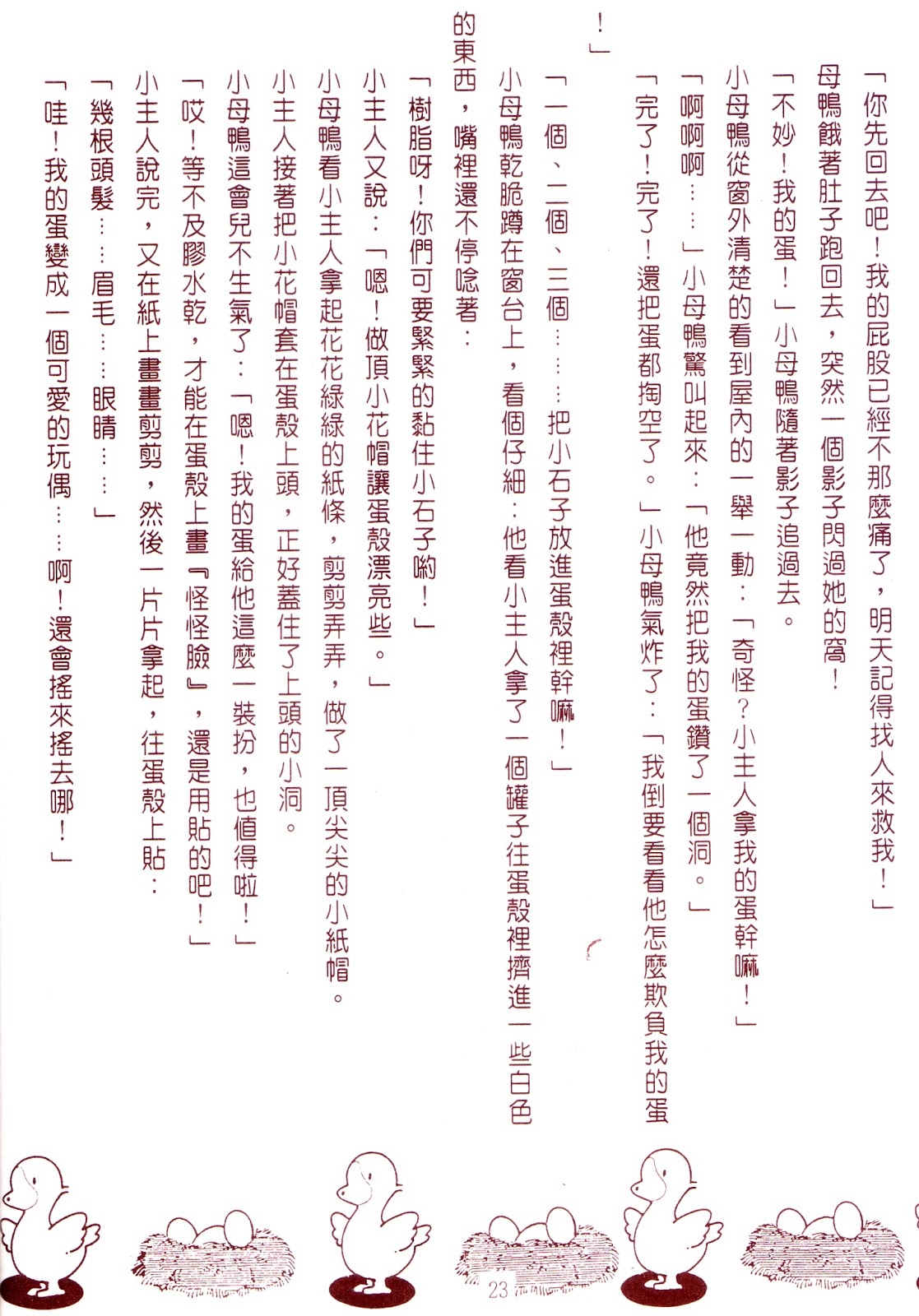 「你先回去吧！我的屁股已經不那麼痛了，明天記得找人來救我！」

母鴨餓著肚子跑回去，突然一個影子閃過她的窩！

「不妙！我的蛋！」小母鴨隨著影子追過去。

小母鴨從窗外清楚的看到屋內的一舉一動：「奇怪？小主人拿我的蛋幹嘛！」

「啊啊啊……」小母鴨驚叫起來：「他竟然把我的蛋鑽了一個洞。」

「完了！完了！還把蛋都掏空了。」小母鴨氣炸了：「我倒要看看他怎麼欺負我的蛋！」

「一個、二個、三個……把小石子放進蛋殼裡幹嘛！」

小母鴨乾脆蹲在窗台上，看個仔細：他看小主人拿了一個罐子往蛋殼裡擠進一些白色的東西，嘴裡還不停唸著：

「樹脂呀！你們可要緊緊的黏住小石子喲！」

小主人又說：「嗯！做頂小花帽讓蛋殼漂亮些。」

小母鴨看小主人拿起花花綠綠的紙條，剪剪弄弄，做了一頂尖尖的小紙帽。

小主人接著把小花帽套在蛋殼上頭，正好蓋住了上頭的小洞。

小母鴨這會兒不生氣了：「嗯！我的蛋給他這麼一裝扮，也值得啦！」

「哎！等不及膠水乾，才能在蛋殼上畫『怪怪臉』，還是用貼的吧！」

小主人說完，又在紙上畫畫剪剪，然後一片片拿起，往蛋殼上貼：

「幾根頭髮……眉毛……眼睛……」

「哇！我的蛋變成一個可愛的玩偶……啊！還會搖來搖去哪！」

23